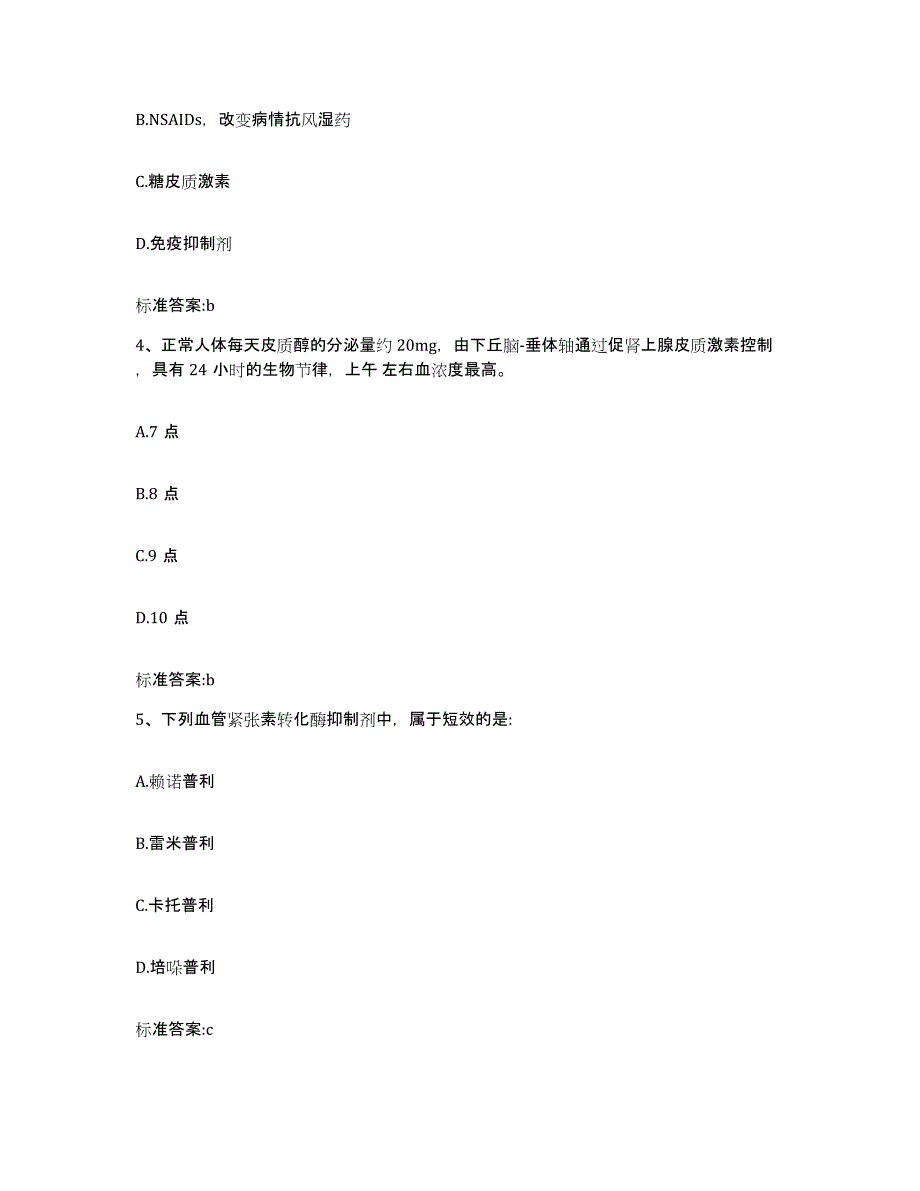 B.NSAIDs，改变病情抗风湿药

C.糖皮质激素

D.免疫抑制剂

标准答案:b

4、正常人体每天皮质醇的分泌量约 20mg，由下丘脑-垂体轴通过促肾上腺皮质激素控制，具有 24 小时的生物节律，上午 左右血浓度最高。

A.7 点

B.8 点

C.9 点

D.10 点

标准答案:b

5、下列血管紧张素转化酶抑制剂中，属于短效的是:

A.赖诺普利

B.雷米普利

C.卡托普利

D.培哚普利

标准答案:c